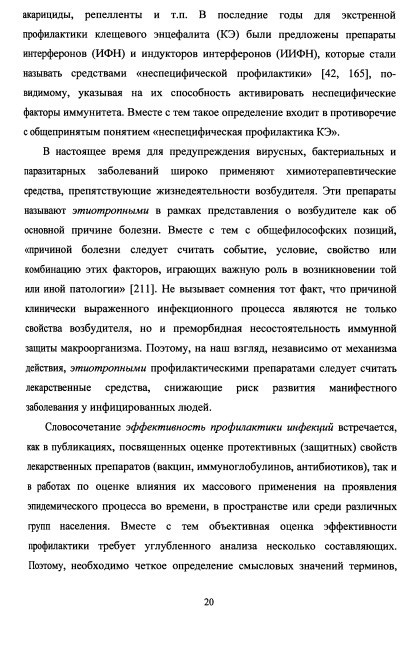 акарициды, репелленты и т.п. В последние годы для экстренной профилактики клещевого энцефалита (КЭ) были предложены препараты интерферонов (ИФН) и индукторов интерферонов (ИИФН), которые стали называть средствами «неспецифической профилактики» [42, 165], по-видимому, указывая на их способность активировать неспецифические факторы иммунитета. Вместе с тем такое определение входит в противоречие с общепринятым понятием «неспецифическая профилактика КЭ».

В настоящее время для предупреждения вирусных, бактериальных и паразитарных заболеваний широко применяют химиотерапевтические средства, препятствующие жизнедеятельности возбудителя. Эти препараты называют этиотропными в рамках представления о возбудителе как об основной причине болезни. Вместе с тем с общефилософских позиций, «причиной болезни следует считать событие, условие, свойство или комбинацию этих факторов, играющих важную роль в возникновении той или иной патологии» [211]. Не вызывает сомнения тот факт, что причиной клинически выраженного инфекционного процесса являются не только свойства возбудителя, но и преморбидная несостоятельность иммунной защиты макроорганизма. Поэтому, на наш взгляд, независимо от механизма действия, этиотропными профилактическими препаратами следует считать лекарственные средства, снижающие риск развития манифестного заболевания у инфицированных людей.

Словосочетание эффективность профилактики инфекций встречается, как в публикациях, посвященных оценке протективных (защитных) свойств лекарственных препаратов (вакцин, иммуноглобулинов, антибиотиков), так и в работах по оценке влияния их массового применения на проявления эпидемического процесса во времени, в пространстве или среди различных групп населения. Вместе с тем объективная оценка эффективности профилактики требует углубленного анализа несколько составляющих. Поэтому, необходимо четкое определение смысловых значений терминов,

20